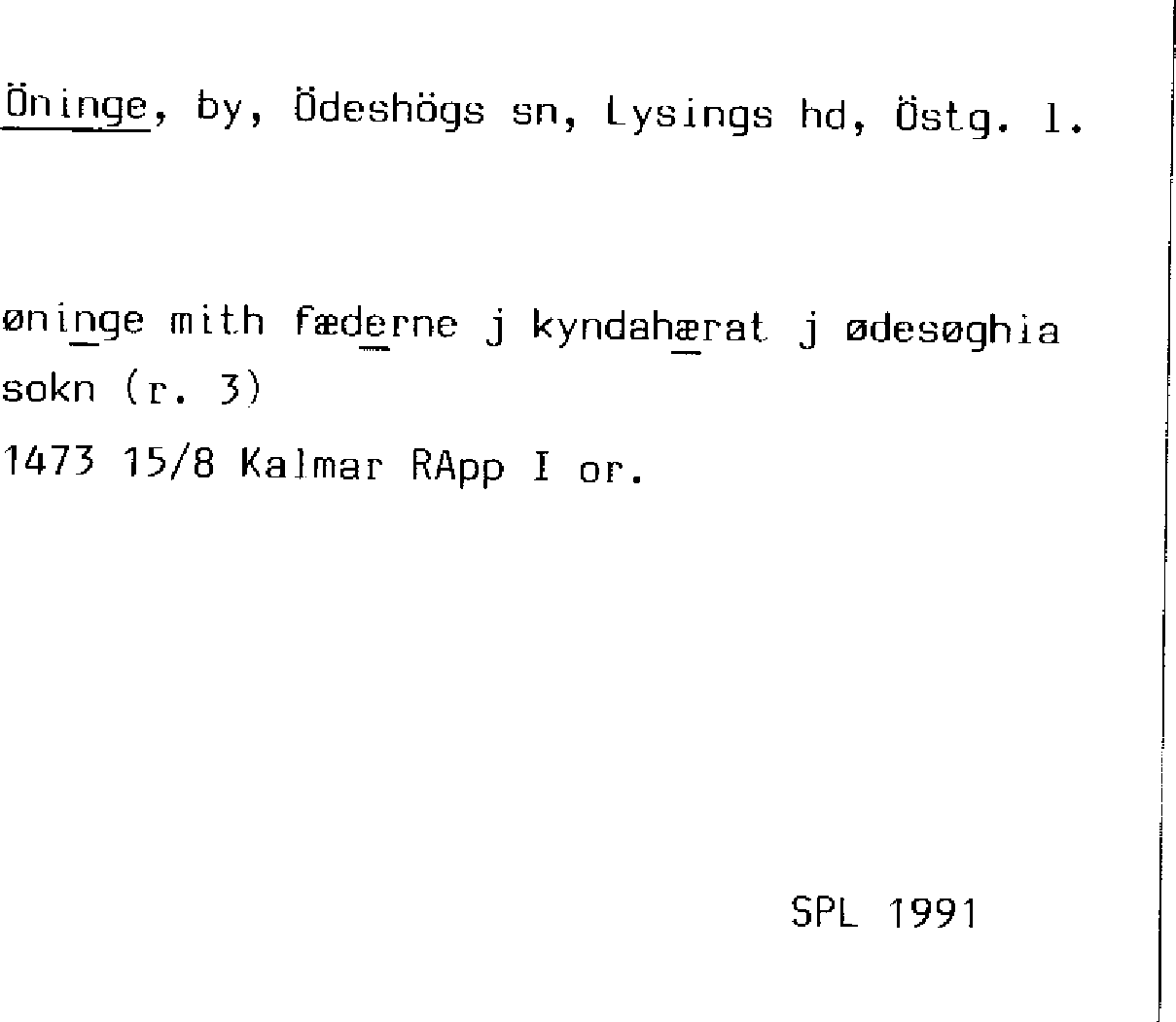 Öninge, by, Ödeshögs sn, Lysings hd, Östg. l.

øninge mith fæderne j kyndahærat j ødesøghia sokn (r. 3)

1473 15/8 Kalmar RApp I or.

SPL 1991